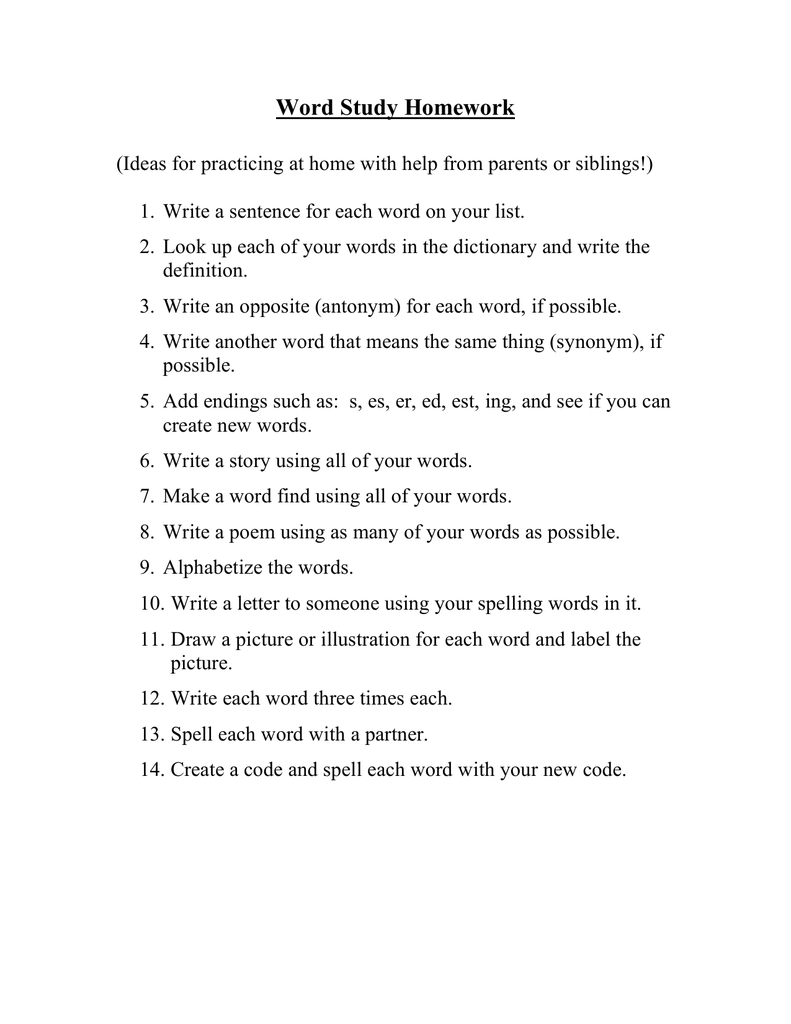 Word Study Homework

(Ideas for practicing at home with help from parents or siblings!)

1. Write a sentence for each word on your list.

2. Look up each of your words in the dictionary and write the definition.

3. Write an opposite (antonym) for each word, if possible.

4. Write another word that means the same thing (synonym), if possible.

5. Add endings such as: s, es, er, ed, est, ing, and see if you can create new words.

6. Write a story using all of your words.

7. Make a word find using all of your words.

8. Write a poem using as many of your words as possible.

9. Alphabetize the words.

10. Write a letter to someone using your spelling words in it.

11. Draw a picture or illustration for each word and label the picture.

12. Write each word three times each.

13. Spell each word with a partner.

14. Create a code and spell each word with your new code.